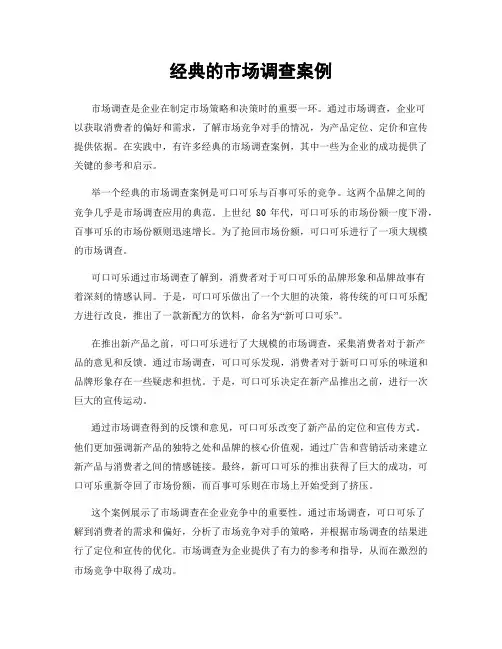 经典的市场调查案例

市场调查是企业在制定市场策略和决策时的重要一环。通过市场调查，企业可以获取消费者的偏好和需求，了解市场竞争对手的情况，为产品定位、定价和宣传提供依据。在实践中，有许多经典的市场调查案例，其中一些为企业的成功提供了关键的参考和启示。

举一个经典的市场调查案例是可口可乐与百事可乐的竞争。这两个品牌之间的竞争几乎是市场调查应用的典范。上世纪 80 年代，可口可乐的市场份额一度下滑，百事可乐的市场份额则迅速增长。为了抢回市场份额，可口可乐进行了一项大规模的市场调查。

可口可乐通过市场调查了解到，消费者对于可口可乐的品牌形象和品牌故事有着深刻的情感认同。于是，可口可乐做出了一个大胆的决策，将传统的可口可乐配方进行改良，推出了一款新配方的饮料，命名为“新可口可乐”。

在推出新产品之前，可口可乐进行了大规模的市场调查，采集消费者对于新产品的意见和反馈。通过市场调查，可口可乐发现，消费者对于新可口可乐的味道和品牌形象存在一些疑虑和担忧。于是，可口可乐决定在新产品推出之前，进行一次巨大的宣传运动。

通过市场调查得到的反馈和意见，可口可乐改变了新产品的定位和宣传方式。他们更加强调新产品的独特之处和品牌的核心价值观，通过广告和营销活动来建立新产品与消费者之间的情感链接。最终，新可口可乐的推出获得了巨大的成功，可口可乐重新夺回了市场份额，而百事可乐则在市场上开始受到了挤压。

这个案例展示了市场调查在企业竞争中的重要性。通过市场调查，可口可乐了解到消费者的需求和偏好，分析了市场竞争对手的策略，并根据市场调查的结果进行了定位和宣传的优化。市场调查为企业提供了有力的参考和指导，从而在激烈的市场竞争中取得了成功。